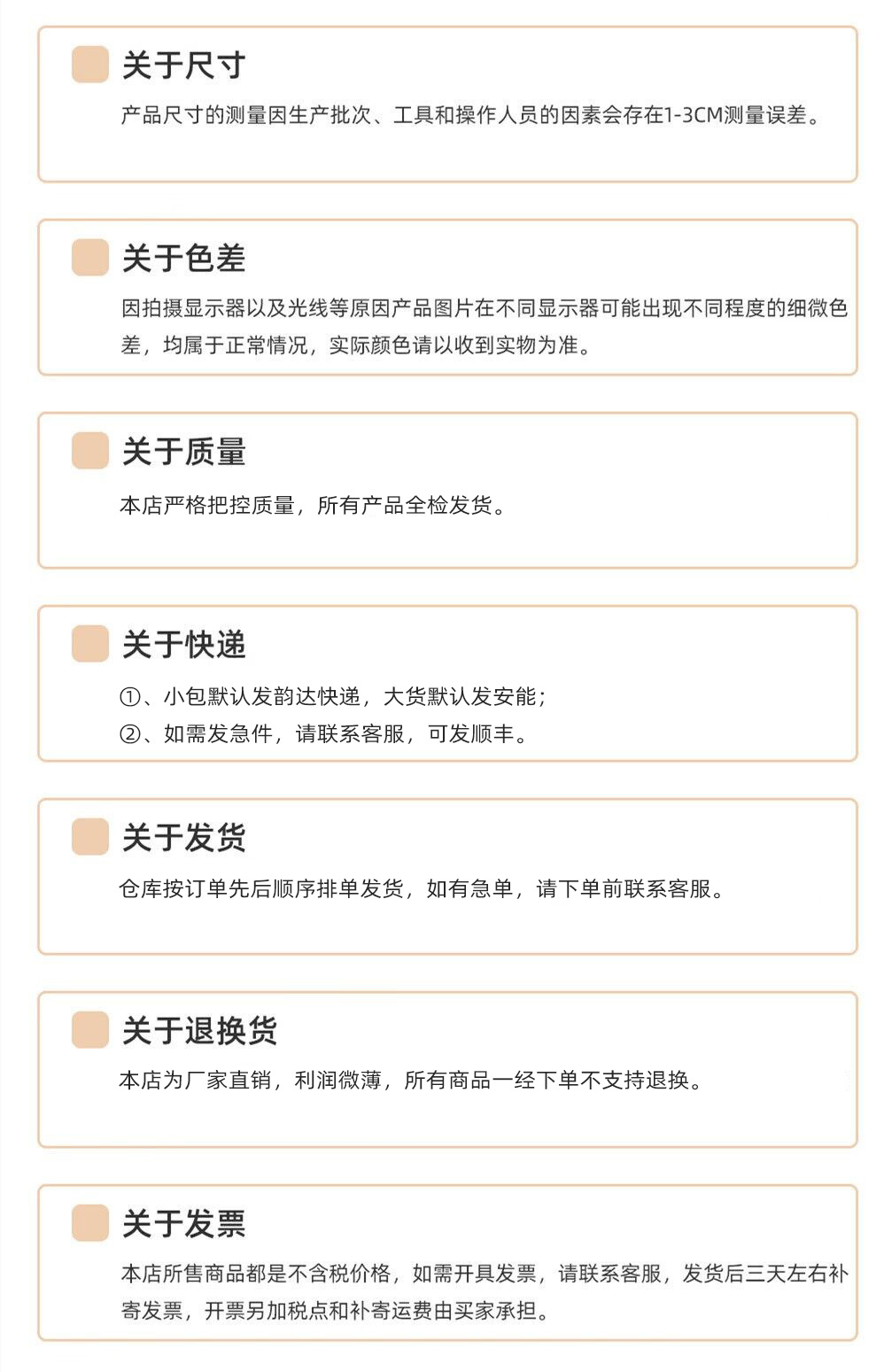 关于尺寸

产品尺寸的测量因生产批次、工具和操作人员的因素会存在1-3CM测量误差。

关于色差

因拍摄显示器以及光线等原因产品图片在不同显示器可能出现不同程度的细微色差，均属于正常情况，实际颜色请以收到实物为准。

关于质量

本店严格把控质量，所有产品全检发货。

关于快递

①、小包默认发韵达快递，大货默认发安能；
②、如需发急件，请联系客服，可发顺丰。

关于发货

仓库按订单先后顺序排单发货，如有急单，请下单前联系客服。

关于退换货

本店为厂家直销，利润微薄，所有商品一经下单不支持退换。

关于发票

本店所售商品都是不含税价格，如需开具发票，请联系客服，发货后三天左右补寄发票，开票另加税点和补寄运费由买家承担。